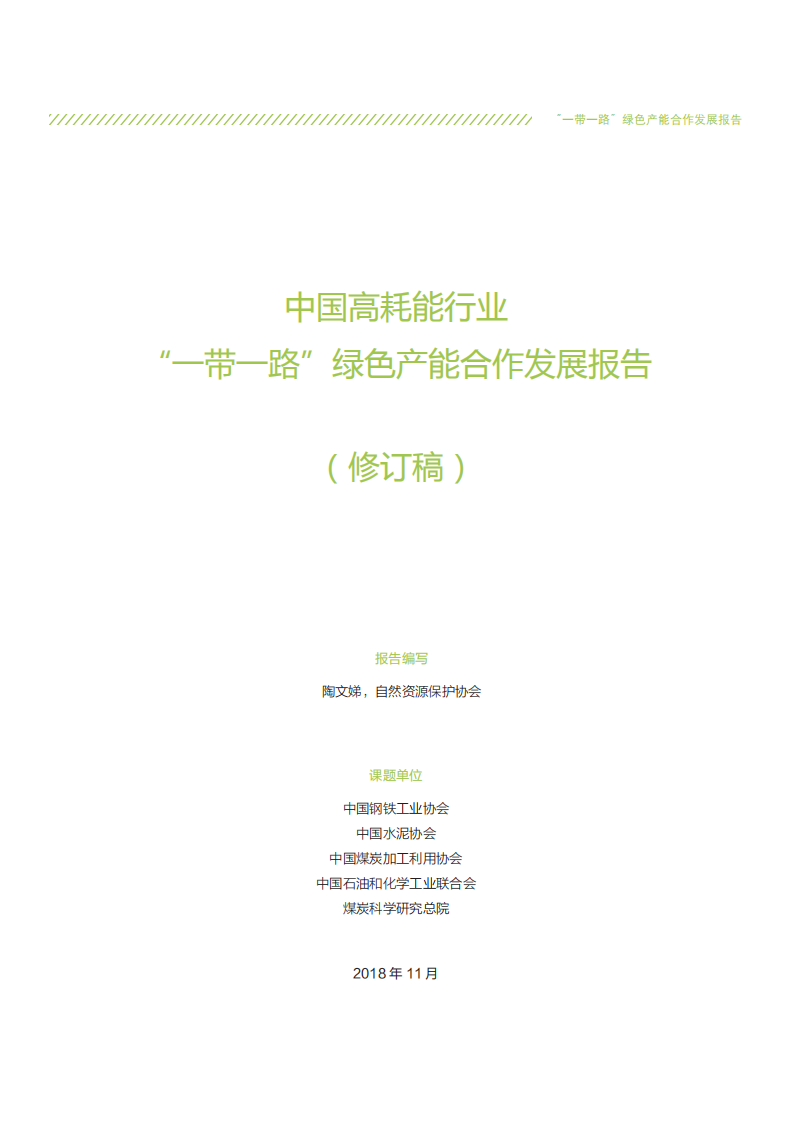 “一带一路”绿色产能合作发展报告

中国高耗能行业
“一带一路”绿色产能合作发展报告

（修订稿）

报告编写

陶文娣，自然资源保护协会

课题单位

中国钢铁工业协会
中国水泥协会
中国煤炭加工利用协会
中国石油和化学工业联合会
煤炭科学研究总院

2018 年 11 月